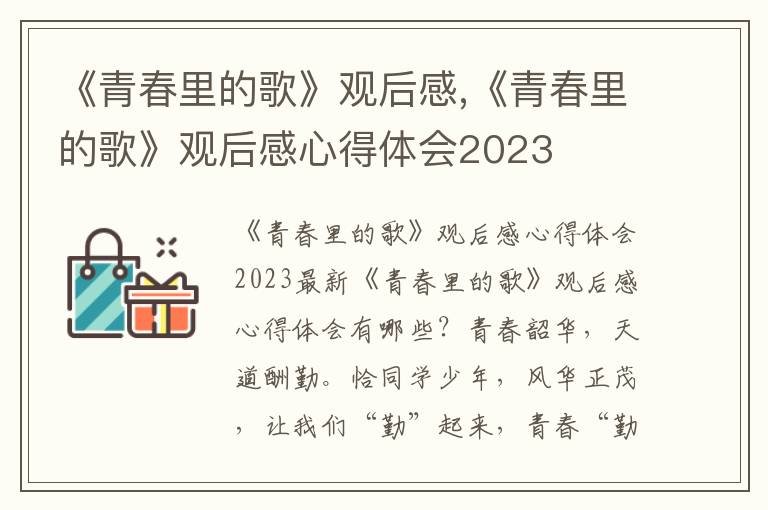 《青春里的歌》观后感,《青春里的歌》观后感心得体会2023

《青春里的歌》观后感心得体会2023最新《青春里的歌》观后感心得体会有哪些？青春韶华，天道酬勤。恰同学少年，风华正茂，让我们“勤”起来，青春“勤